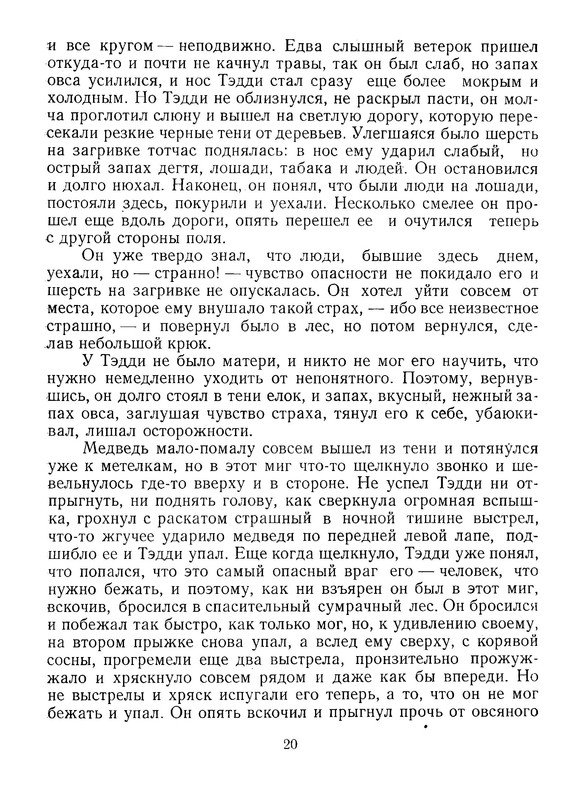 и все кругом — неподвижно. Едва слышный ветерок пришел откуда-то и почти не качнул травы, так он был слаб, но запах овса усилился, и нос Тэдди стал сразу еще более мокрым и холодным. Но Тэдди не облизнулся, не раскрыл пасти, он молча проглотил слюну и вышел на светлую дорогу, которую пересекали резкие черные тени от деревьев. Улегшаяся было шерсть на загривке тотчас поднялась: в нос ему ударил слабый, но острый запах дегтя, лошади, табака и людей. Он остановился и долго нюхал. Наконец, он понял, что были люди на лошади, постояли здесь, покурили и уехали. Несколько смелее он прошел еще вдоль дороги, опять перешел ее и очутился теперь с другой стороны поля.

Он уже твердо знал, что люди, бывшие здесь днем, уехали, но — странно! — чувство опасности не покидало его и шерсть на загривке не опускалась. Он хотел уйти совсем от места, которое ему внушало такой страх, — ибо все неизвестное страшно, — и повернул было в лес, но потом вернулся, сделав небольшой крюк.

У Тэдди не было матери, и никто не мог его научить, что нужно немедленно уходить от непонятного. Поэтому, вернувшись, он долго стоял в тени елок, и запах, вкусный, нежный запах овса, заглушая чувство страха, тянул его к себе, убаюкивал, лишал осторожности.

Медведь мало-помалу совсем вышел из тени и потянулся уже к метелкам, но в этот миг что-то щелкнуло звонко и шевельнулось где-то вверху и в стороне. Не успел Тэдди ни отпрыгнуть, ни поднять голову, как сверкнула огромная вспышка, грохнул с раскатом страшный в ночной тишине выстрел, что-то жгучее ударило медведя по передней левой лапе, подшибло ее и Тэдди упал. Еще когда щелкнуло, Тэдди уже понял, что попался, что это самый опасный враг его — человек, что нужно бежать, и поэтому, как ни взъярен он был в этот миг, вскочив, бросился в спасительный сумрачный лес. Он бросился и побежал так быстро, как только мог, но, к удивлению своему, на втором прыжке снова упал, а вслед ему сверху, с корявой сосны, прогремели еще два выстрела, пронзительно прожужжало и хряскнуло совсем рядом и даже как бы впереди. Но не выстрелы и хряск испугали его теперь, а то, что он не мог бежать и упал. Он опять вскочил и прыгнул прочь от овсяного

20